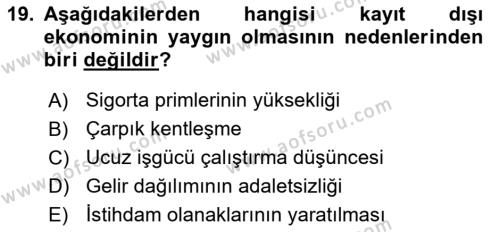 19. Aşağıdakilerden hangisi kayıt dışı ekonominin yaygın olmasının nedenlerinden biri değildir?

A) Sigorta primlerinin yüksekliği
B) Çarpık kentleşme
C) Ucuz işgücü çalıştırma düşüncesi
D) Gelir dağılımının adaletsizliği
E) İstihdam olanaklarının yaratılması

www.aofsoru.com